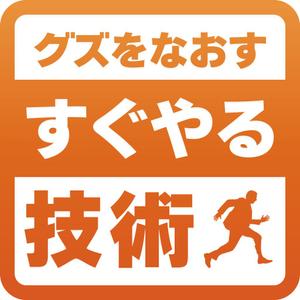 グズをなおす
すぐやる
技術